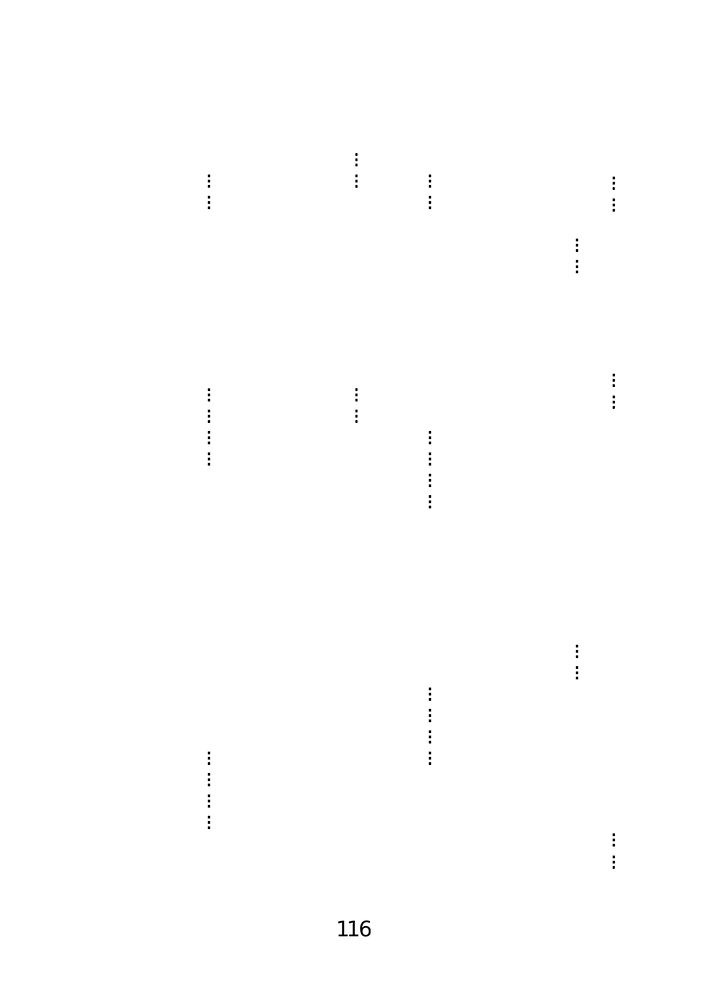 116